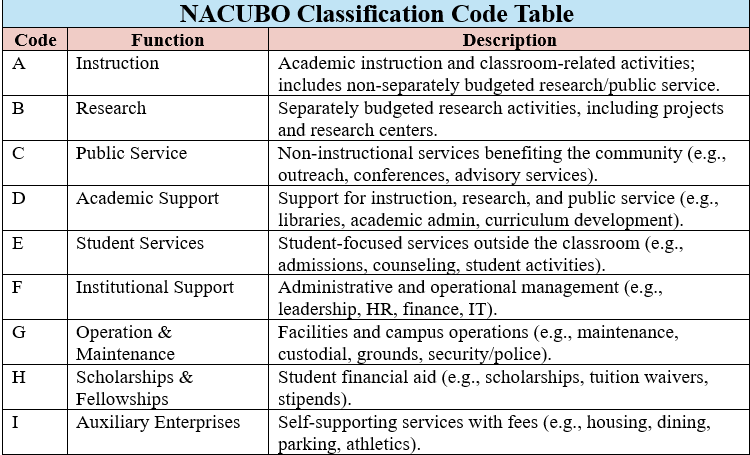 NACUBO Classification Code Table

| Code | Function | Description |
|---|---|---|
| A | Instruction | Academic instruction and classroom-related activities; includes non-separately budgeted research/public service. |
| B | Research | Separately budgeted research activities, including projects and research centers. |
| C | Public Service | Non-instructional services benefiting the community (e.g., outreach, conferences, advisory services). |
| D | Academic Support | Support for instruction, research, and public service (e.g., libraries, academic admin, curriculum development). |
| E | Student Services | Student-focused services outside the classroom (e.g., admissions, counseling, student activities). |
| F | Institutional Support | Administrative and operational management (e.g., leadership, HR, finance, IT). |
| G | Operation & Maintenance | Facilities and campus operations (e.g., maintenance, custodial, grounds, security/police). |
| H | Scholarships & Fellowships | Student financial aid (e.g., scholarships, tuition waivers, stipends). |
| I | Auxiliary Enterprises | Self-supporting services with fees (e.g., housing, dining, parking, athletics). |